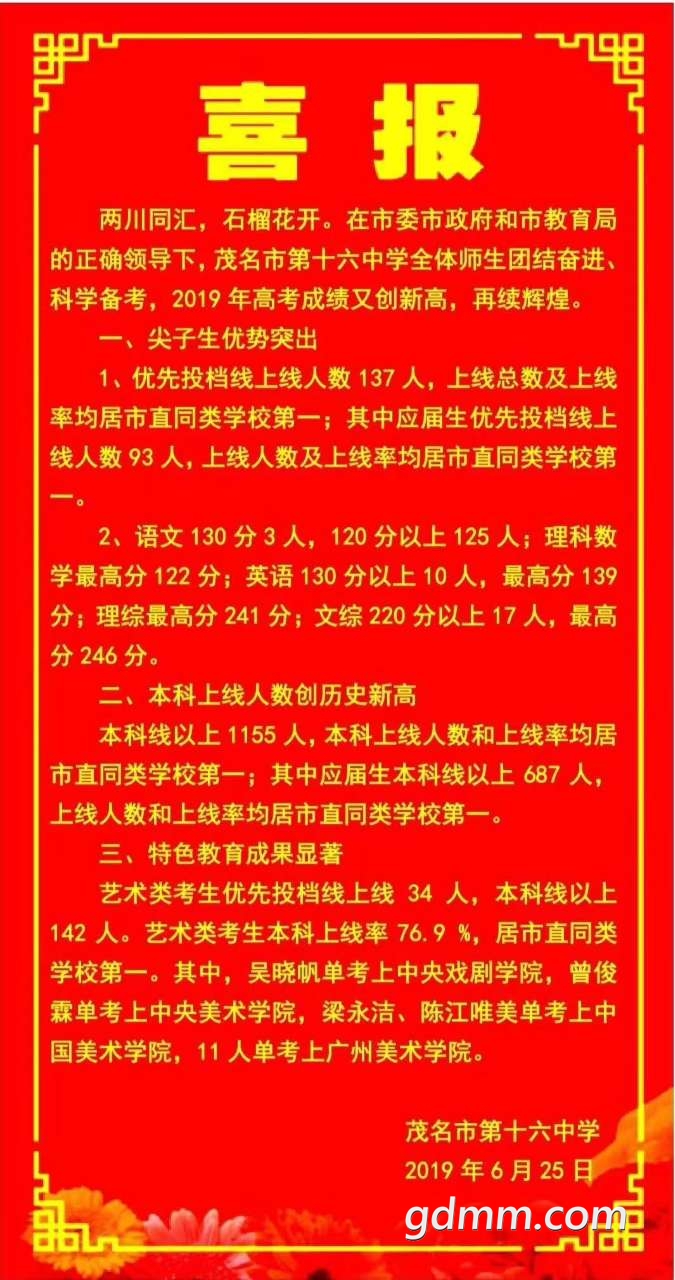 喜 报

两川同汇，石榴花开。在市委市政府和市教育局的正确领导下，茂名市第十六中学全体师生团结奋进、科学备考，2019 年高考成绩又创新高，再续辉煌。

一、尖子生优势突出

1、优先投档线上线人数 137 人，上线总数及上线率均居市直同类学校第一；其中应届生优先投档线上线人数 93 人，上线人数及上线率均居市直同类学校第一。

2、语文 130 分 3 人，120 分以上 125 人；理科数学最高分 122 分；英语 130 分以上 10 人，最高分 139 分；理综最高分 241 分；文综 220 分以上 17 人，最高分 246 分。

二、本科上线人数创历史新高

本科线以上 1155 人，本科上线人数和上线率均居市直同类学校第一；其中应届生本科线以上 687 人，上线人数和上线率均居市直同类学校第一。

三、特色教育成果显著

艺术类考生优先投档线上线 34 人，本科线以上 142 人。艺术类考生本科上线率 76.9 %，居市直同类学校第一。其中，吴晓帆单考上中央戏剧学院，曾俊霖单考上中央美术学院，梁永洁、陈江唯美单考上中国美术学院，11 人单考上广州美术学院。

茂名市第十六中学
2019 年 6 月 25 日

gdmm.com